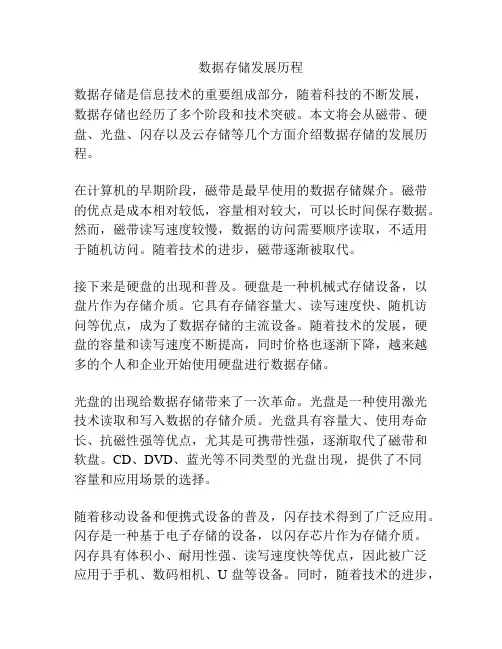 数据存储发展历程

数据存储是信息技术的重要组成部分，随着科技的不断发展，数据存储也经历了多个阶段和技术突破。本文将会从磁带、硬盘、光盘、闪存以及云存储等几个方面介绍数据存储的发展历程。

在计算机的早期阶段，磁带是最早使用的数据存储媒介。磁带的优点是成本相对较低，容量相对较大，可以长时间保存数据。然而，磁带读写速度较慢，数据的访问需要顺序读取，不适用于随机访问。随着技术的进步，磁带逐渐被取代。

接下来是硬盘的出现和普及。硬盘是一种机械式存储设备，以盘片作为存储介质。它具有存储容量大、读写速度快、随机访问等优点，成为了数据存储的主流设备。随着技术的发展，硬盘的容量和读写速度不断提高，同时价格也逐渐下降，越来越多的个人和企业开始使用硬盘进行数据存储。

光盘的出现给数据存储带来了一次革命。光盘是一种使用激光技术读取和写入数据的存储介质。光盘具有容量大、使用寿命长、抗磁性强等优点，尤其是可携带性强，逐渐取代了磁带和软盘。CD、DVD、蓝光等不同类型的光盘出现，提供了不同容量和应用场景的选择。

随着移动设备和便携式设备的普及，闪存技术得到了广泛应用。闪存是一种基于电子存储的设备，以闪存芯片作为存储介质。闪存具有体积小、耐用性强、读写速度快等优点，因此被广泛应用于手机、数码相机、U 盘等设备。同时，随着技术的进步，